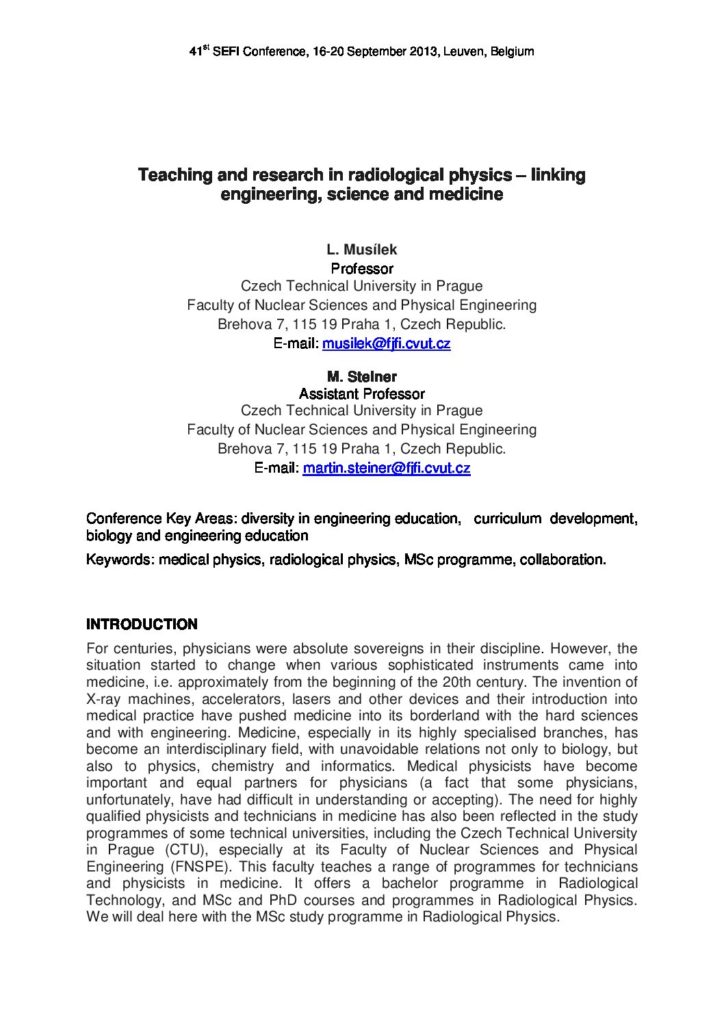 41$^{st}$ SEFI Conference, 16-20 September 2013, Leuven, Belgium

Teaching and research in radiological physics – linking engineering, science and medicine

L. Musílek
Professor
Czech Technical University in Prague
Faculty of Nuclear Sciences and Physical Engineering
Brehova 7, 115 19 Praha 1, Czech Republic.
E-mail: musilek@fjfi.cvut.cz

M. Steiner
Assistant Professor
Czech Technical University in Prague
Faculty of Nuclear Sciences and Physical Engineering
Brehova 7, 115 19 Praha 1, Czech Republic.
E-mail: martin.steiner@fjfi.cvut.cz

Conference Key Areas: diversity in engineering education, curriculum development, biology and engineering education

Keywords: medical physics, radiological physics, MSc programme, collaboration.

INTRODUCTION

For centuries, physicians were absolute sovereigns in their discipline. However, the situation started to change when various sophisticated instruments came into medicine, i.e. approximately from the beginning of the 20th century. The invention of X-ray machines, accelerators, lasers and other devices and their introduction into medical practice have pushed medicine into its borderland with the hard sciences and with engineering. Medicine, especially in its highly specialised branches, has become an interdisciplinary field, with unavoidable relations not only to biology, but also to physics, chemistry and informatics. Medical physicists have become important and equal partners for physicians (a fact that some physicians, unfortunately, have had difficult in understanding or accepting). The need for highly qualified physicists and technicians in medicine has also been reflected in the study programmes of some technical universities, including the Czech Technical University in Prague (CTU), especially at its Faculty of Nuclear Sciences and Physical Engineering (FNSPE). This faculty teaches a range of programmes for technicians and physicists in medicine. It offers a bachelor programme in Radiological Technology, and MSc and PhD courses and programmes in Radiological Physics. We will deal here with the MSc study programme in Radiological Physics.